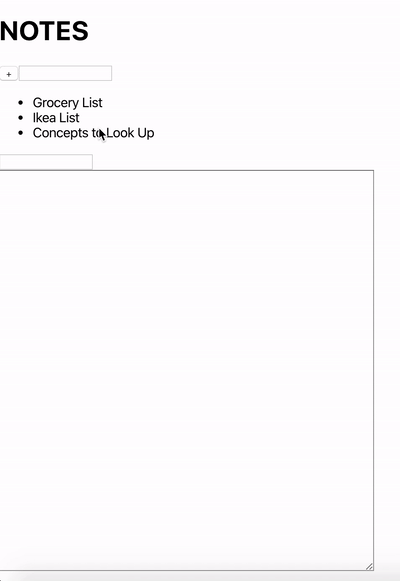 NOTES

+

- Grocery List
- Ikea List
- Concepts to Look Up